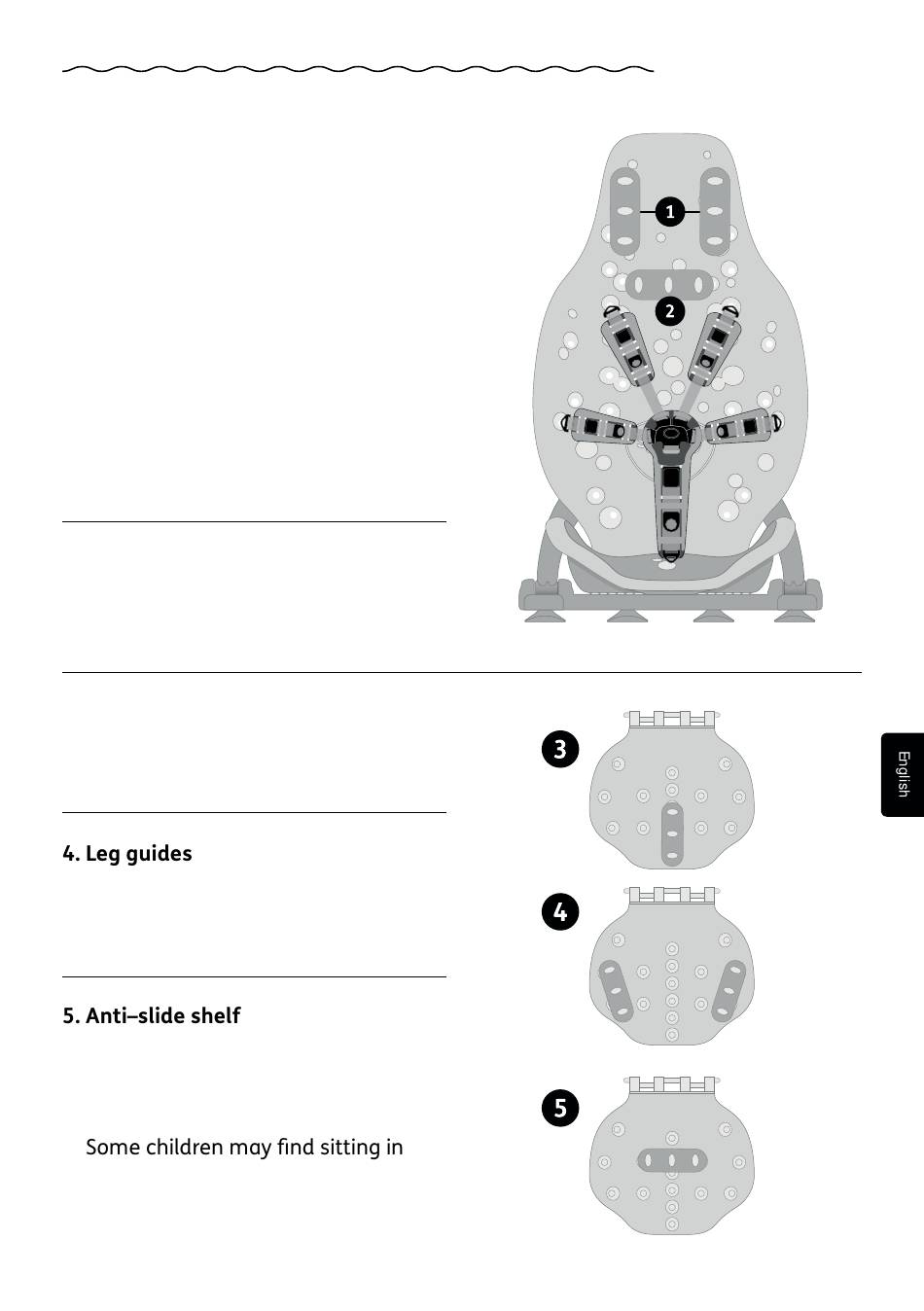 1

2

3

English

4. Leg guides

4

5. Anti–slide shelf

5

Some children may find sitting in